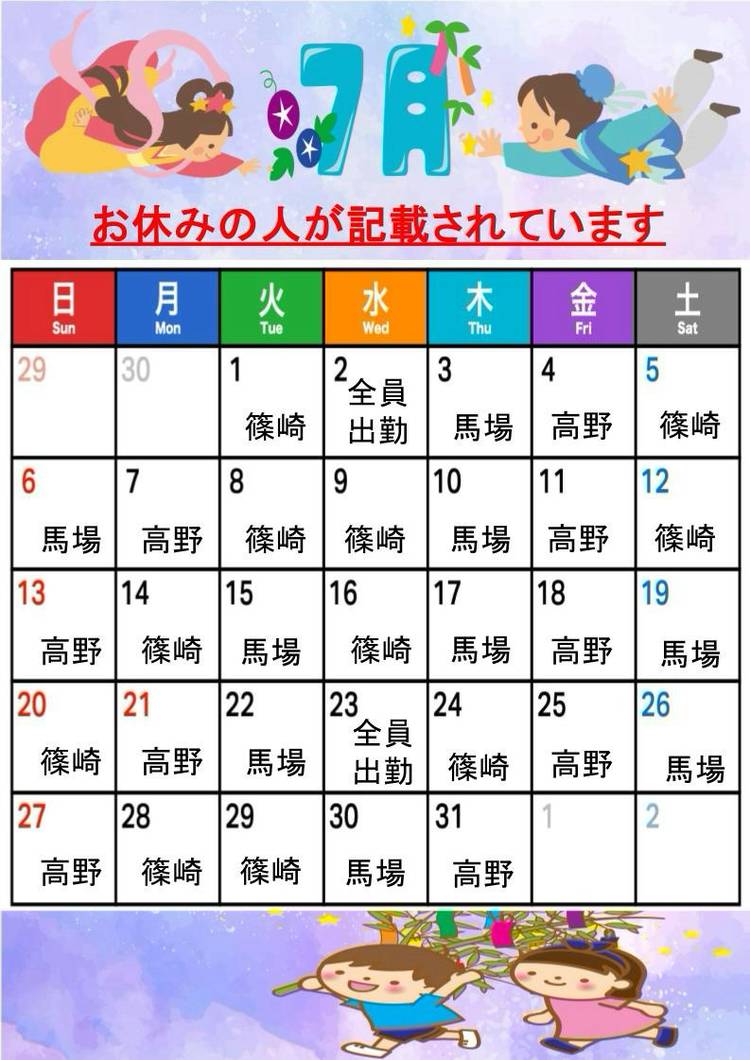 7月

お休みの人が記載されています

| 日 Sun | 月 Mon | 火 Tue | 水 Wed | 木 Thu | 金 Fri | 土 Sat |
|---|---|---|---|---|---|---|
| 29 | 30 | 1 篠崎 | 2 全員出勤 | 3 馬場 | 4 高野 | 5 篠崎 |
| 6 馬場 | 7 高野 | 8 篠崎 | 9 篠崎 | 10 馬場 | 11 高野 | 12 篠崎 |
| 13 高野 | 14 篠崎 | 15 馬場 | 16 篠崎 | 17 馬場 | 18 高野 | 19 馬場 |
| 20 篠崎 | 21 高野 | 22 馬場 | 23 全員出勤 | 24 篠崎 | 25 高野 | 26 馬場 |
| 27 高野 | 28 篠崎 | 29 篠崎 | 30 馬場 | 31 高野 | 1 | 2 |